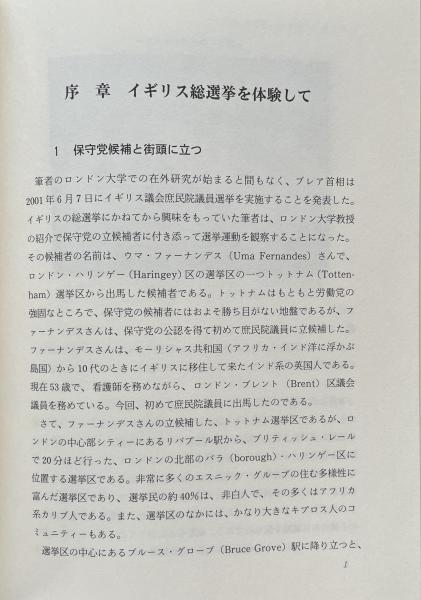 序　章　イギリス総選挙を体験して

1　保守党候補と街頭に立つ

筆者のロンドン大学での在外研究が始まると間もなく、ブレア首相は2001年6月7日にイギリス議会庶民院議員選挙を実施することを発表した。イギリスの総選挙にかねてから興味をもっていた筆者は、ロンドン大学教授の紹介で保守党の立候補者に付き添って選挙運動を観察することになった。その候補者の名前は、ウマ・ファーナンデス（Uma Fernandes）さんで、ロンドン・ハリンゲー（Haringey）区の選挙区の一つトットナム（Tottenham）選挙区から出馬した候補者である。トットナムはもともと労働党の強固なところで、保守党の候補者にはおよそ勝ち目がない地盤であるが、ファーナンデスさんは、保守党の公認を得て初めて庶民院議員に立候補した。ファーナンデスさんは、モーリシャス共和国（アフリカ・インド洋に浮かぶ島国）から10代のときにイギリスに移住して来たインド系の英国人である。現在53歳で、看護師を務めながら、ロンドン・ブレント（Brent）区議会議員を務めている。今回、初めて庶民院議員に出馬したのである。

さて、ファーナンデスさんの立候補した、トットナム選挙区であるが、ロンドンの中心部シティーにあるリバプール駅から、ブリティッシュ・レールで20分ほど行った、ロンドンの北部のバラ（borough）・ハリンゲー区に位置する選挙区である。非常に多くのエスニック・グループの住む多様性に富んだ選挙区であり、選挙民の約40%は、非白人で、その多くはアフリカ系カリブ人である。また、選挙区のなかには、かなり大きなキプロス人のコミュニティーもある。

選挙区の中心にあるブルース・グローブ（Bruce Grove）駅に降り立つと、

1